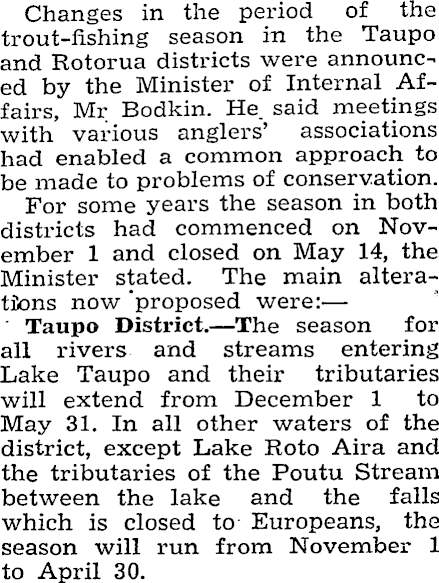 Changes in the period of the trout-fishing season in the Taupo and Rotorua districts were announced by the Minister of Internal Affairs, Mr Bodkin. He said meetings with various anglers' associations had enabled a common approach to be made to problems of conservation.

For some years the season in both districts had commenced on November 1 and closed on May 14, the Minister stated. The main alterations now proposed were:—

Taupo District.—The season for all rivers and streams entering Lake Taupo and their tributaries will extend from December 1 to May 31. In all other waters of the district, except Lake Roto Aira and the tributaries of the Poutu Stream between the lake and the falls which is closed to Europeans, the season will run from November 1 to April 30.